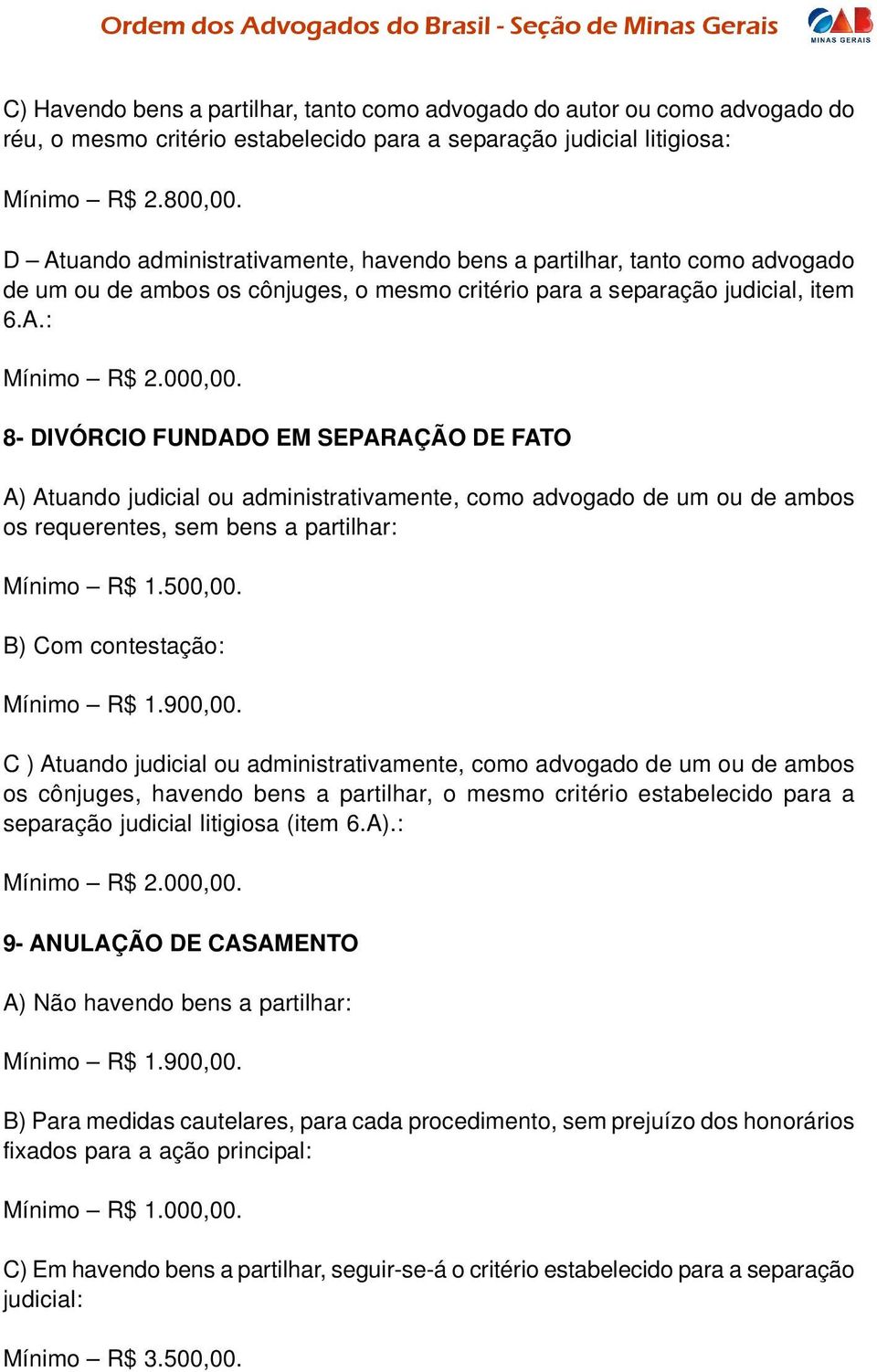 Ordem dos Advogados do Brasil - Seção de Minas Gerais

OAB MINAS GERAIS

C) Havendo bens a partilhar, tanto como advogado do autor ou como advogado do réu, o mesmo critério estabelecido para a separação judicial litigiosa:

Mínimo – R$ 2.800,00.

D – Atuando administrativamente, havendo bens a partilhar, tanto como advogado de um ou de ambos os cônjuges, o mesmo critério para a separação judicial, item 6.A.:

Mínimo – R$ 2.000,00.

8- DIVÓRCIO FUNDADO EM SEPARAÇÃO DE FATO

A) Atuando judicial ou administrativamente, como advogado de um ou de ambos os requerentes, sem bens a partilhar:

Mínimo – R$ 1.500,00.

B) Com contestação:

Mínimo – R$ 1.900,00.

C ) Atuando judicial ou administrativamente, como advogado de um ou de ambos os cônjuges, havendo bens a partilhar, o mesmo critério estabelecido para a separação judicial litigiosa (item 6.A).:

Mínimo – R$ 2.000,00.

9- ANULAÇÃO DE CASAMENTO

A) Não havendo bens a partilhar:

Mínimo – R$ 1.900,00.

B) Para medidas cautelares, para cada procedimento, sem prejuízo dos honorários fixados para a ação principal:

Mínimo – R$ 1.000,00.

C) Em havendo bens a partilhar, seguir-se-á o critério estabelecido para a separação judicial:

Mínimo – R$ 3.500,00.